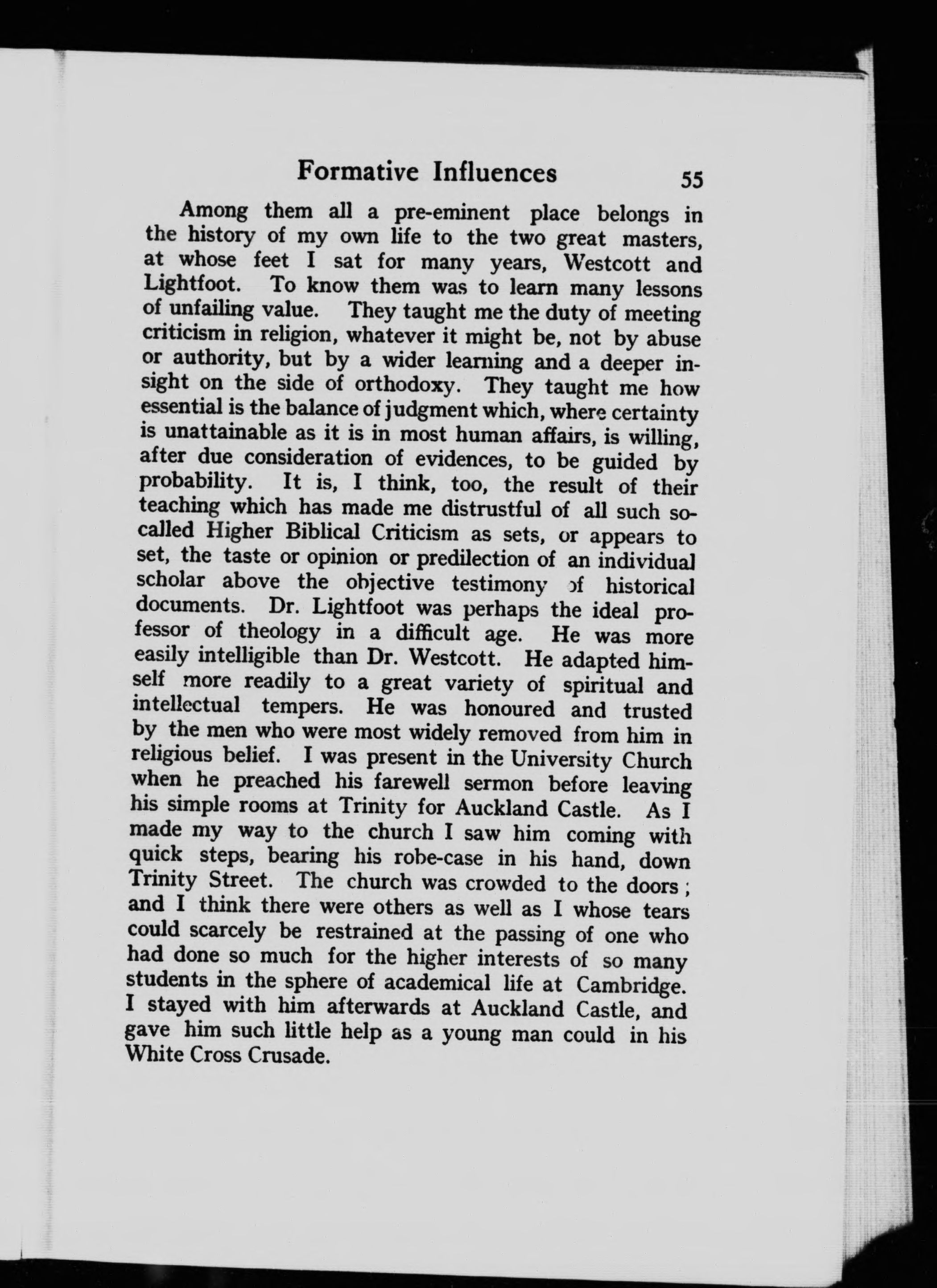 Formative Influences 55

Among them all a pre-eminent place belongs in the history of my own life to the two great masters, at whose feet I sat for many years, Westcott and Lightfoot. To know them was to learn many lessons of unfailing value. They taught me the duty of meeting criticism in religion, whatever it might be, not by abuse or authority, but by a wider learning and a deeper insight on the side of orthodoxy. They taught me how essential is the balance of judgment which, where certainty is unattainable as it is in most human affairs, is willing, after due consideration of evidences, to be guided by probability. It is, I think, too, the result of their teaching which has made me distrustful of all such so-called Higher Biblical Criticism as sets, or appears to set, the taste or opinion or predilection of an individual scholar above the objective testimony of historical documents. Dr. Lightfoot was perhaps the ideal professor of theology in a difficult age. He was more easily intelligible than Dr. Westcott. He adapted himself more readily to a great variety of spiritual and intellectual tempers. He was honoured and trusted by the men who were most widely removed from him in religious belief. I was present in the University Church when he preached his farewell sermon before leaving his simple rooms at Trinity for Auckland Castle. As I made my way to the church I saw him coming with quick steps, bearing his robe-case in his hand, down Trinity Street. The church was crowded to the doors; and I think there were others as well as I whose tears could scarcely be restrained at the passing of one who had done so much for the higher interests of so many students in the sphere of academical life at Cambridge. I stayed with him afterwards at Auckland Castle, and gave him such little help as a young man could in his White Cross Crusade.